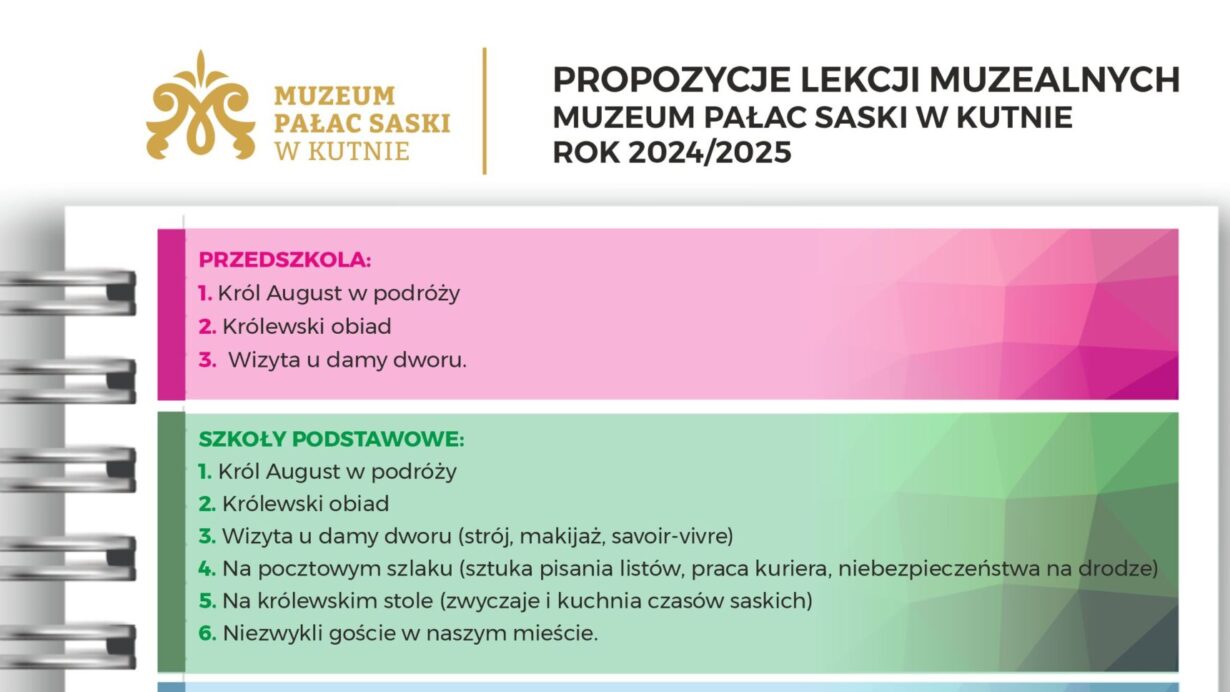 MUZEUM PAŁAC SASKI W KUTNIE

PROPOZYCJE LEKCJI MUZEALNYCH
MUZEUM PAŁAC SASKI W KUTNIE
ROK 2024/2025

PRZEDSZKOLA:
1. Król August w podróży
2. Królewski obiad
3. Wizyta u damy dworu.

SZKOŁY PODSTAWOWE:
1. Król August w podróży
2. Królewski obiad
3. Wizyta u damy dworu (strój, makijaż, savoir-vivre)
4. Na pocztowym szlaku (sztuka pisania listów, praca kuriera, niebezpieczeństwa na drodze)
5. Na królewskim stole (zwyczaje i kuchnia czasów saskich)
6. Niezwykli goście w naszym mieście.